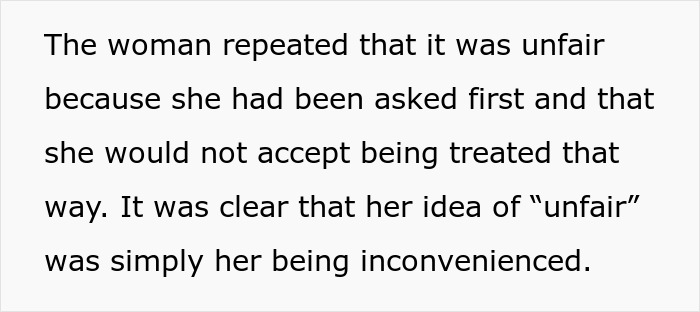 The woman repeated that it was unfair because she had been asked first and that she would not accept being treated that way. It was clear that her idea of “unfair” was simply her being inconvenienced.